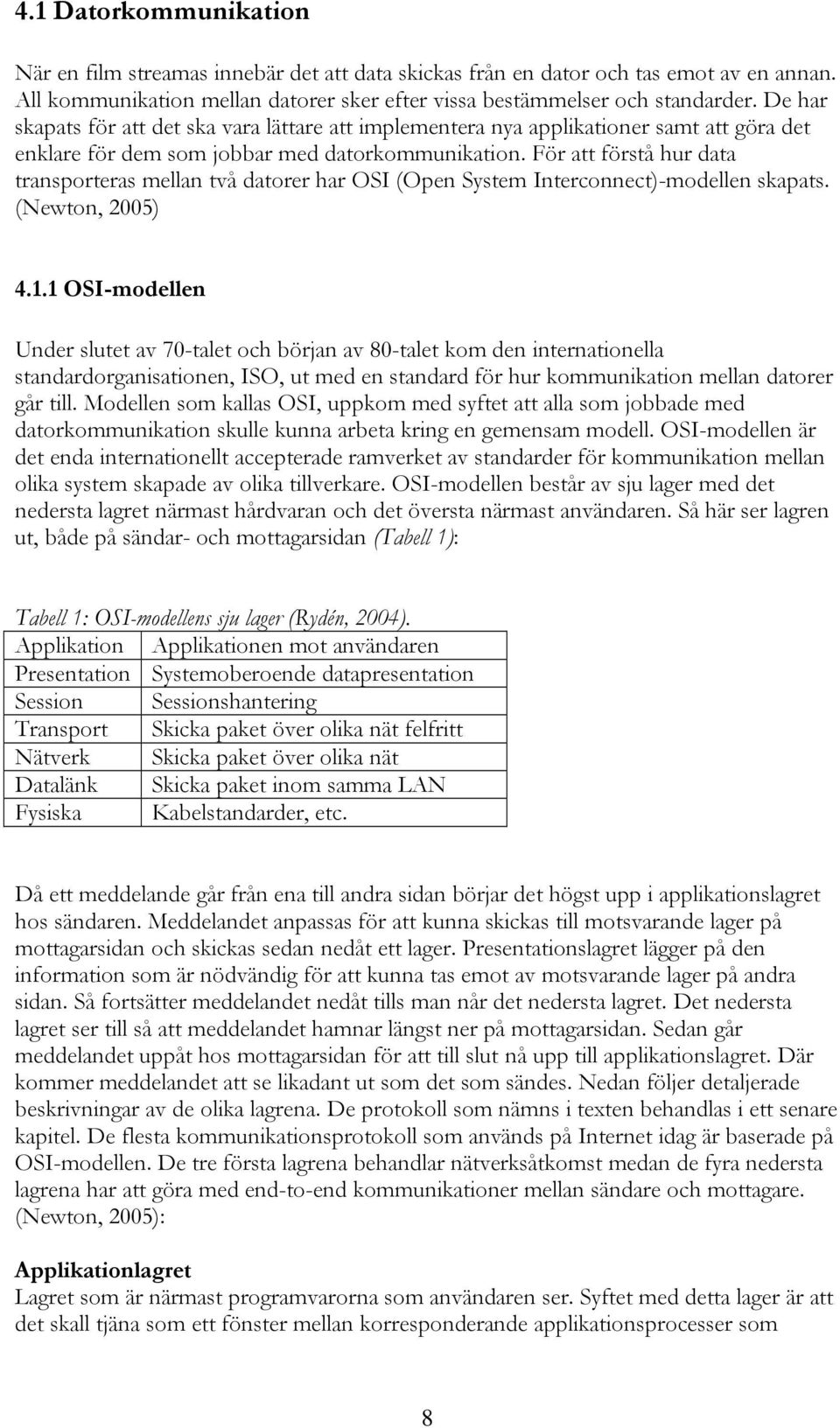 4.1 Datorkommunikation

När en film streamas innebär det att data skickas från en dator och tas emot av en annan. All kommunikation mellan datorer sker efter vissa bestämmelser och standarder. De har skapats för att det ska vara lättare att implementera nya applikationer samt att göra det enklare för dem som jobbar med datorkommunikation. För att förstå hur data transporteras mellan två datorer har OSI (Open System Interconnect)-modellen skapats. (Newton, 2005)

4.1.1 OSI-modellen

Under slutet av 70-talet och början av 80-talet kom den internationella standardorganisationen, ISO, ut med en standard för hur kommunikation mellan datorer går till. Modellen som kallas OSI, uppkom med syftet att alla som jobbade med datorkommunikation skulle kunna arbeta kring en gemensam modell. OSI-modellen är det enda internationellt accepterade ramverket av standarder för kommunikation mellan olika system skapade av olika tillverkare. OSI-modellen består av sju lager med det nedersta lagret närmast hårdvaran och det översta närmast användaren. Så här ser lagren ut, både på sändar- och mottagarsidan (Tabell 1):

Tabell 1: OSI-modellens sju lager (Rydén, 2004).

| Applikation | Applikationen mot användaren |
|---|---|
| Presentation | Systemoberoende datapresentation |
| Session | Sessionshantering |
| Transport | Skicka paket över olika nät felfritt |
| Nätverk | Skicka paket över olika nät |
| Datalänk | Skicka paket inom samma LAN |
| Fysiska | Kabelstandarder, etc. |

Då ett meddelande går från ena till andra sidan börjar det högst upp i applikationslagret hos sändaren. Meddelandet anpassas för att kunna skickas till motsvarande lager på mottagarsidan och skickas sedan nedåt ett lager. Presentationslagret lägger på den information som är nödvändig för att kunna tas emot av motsvarande lager på andra sidan. Så fortsätter meddelandet nedåt tills man når det nedersta lagret. Det nedersta lagret ser till så att meddelandet hamnar längst ner på mottagarsidan. Sedan går meddelandet uppåt hos mottagarsidan för att till slut nå upp till applikationslagret. Där kommer meddelandet att se likadant ut som det som sändes. Nedan följer detaljerade beskrivningar av de olika lagrena. De protokoll som nämns i texten behandlas i ett senare kapitel. De flesta kommunikationsprotokoll som används på Internet idag är baserade på OSI-modellen. De tre första lagrena behandlar nätverksåtkomst medan de fyra nedersta lagrena har att göra med end-to-end kommunikationer mellan sändare och mottagare. (Newton, 2005):

Applikationlagret
Lagret som är närmast programvarorna som användaren ser. Syftet med detta lager är att det skall tjäna som ett fönster mellan korresponderande applikationsprocesser som

8